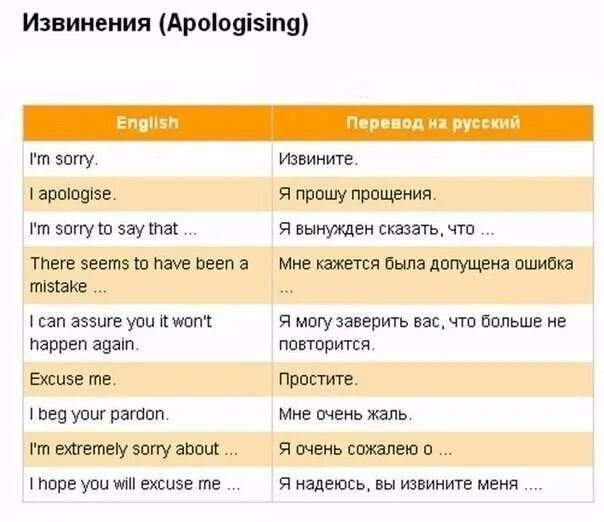 Извинения (Apologising)

| English | Перевод на русский |
|---|---|
| I'm sorry. | Извините. |
| I apologise. | Я прошу прощения. |
| I'm sorry to say that ... | Я вынужден сказать, что ... |
| There seems to have been a mistake ... | Мне кажется была допущена ошибка ... |
| I can assure you it won't happen again. | Я могу заверить вас, что больше не повторится. |
| Excuse me. | Простите. |
| I beg your pardon. | Мне очень жаль. |
| I'm extremely sorry about ... | Я очень сожалею о ... |
| I hope you will excuse me ... | Я надеюсь, вы извините меня .... |